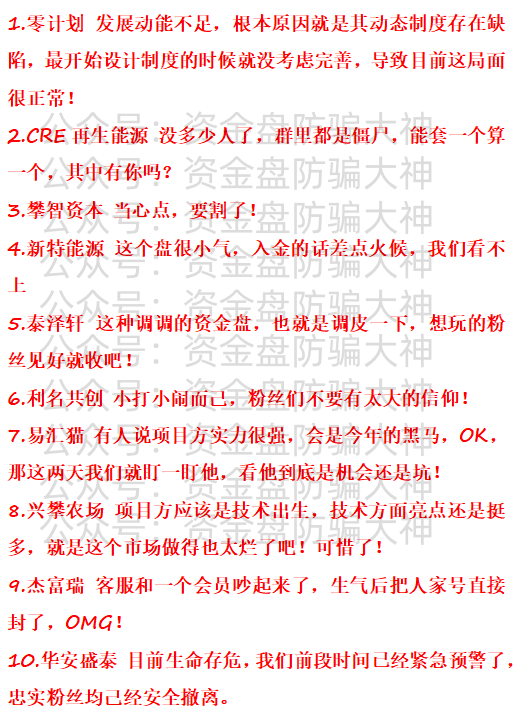 1.零计划 发展动能不足，根本原因就是其动态制度存在缺陷，最开始设计制度的时候就没考虑完善，导致目前这局面很正常！

2.CRE 再生能源 没多少人了，群里都是僵尸，能套一个算一个，其中有你吗？

3.攀智资本 当心点，要割了！

4.新特能源 这个盘很小气，入金的话差点火候，我们看不上

5.泰泽轩 这种调调的资金盘，也就是调皮一下，想玩的粉丝见好就收吧！

6.利名共创 小打小闹而已，粉丝们不要有太大的信仰！

7.易汇猫 有人说项目方实力很强，会是今年的黑马，OK，那这两天我们就盯一盯他，看他到底是机会还是坑！

8.兴攀农场 项目方应该是技术出生，技术方面亮点还是挺多，就是这个市场做得也太烂了吧！可惜了！

9.杰富瑞 客服和一个会员吵起来了，生气后把人家号直接封了，OMG！

10.华安盛泰 目前生命存危，我们前段时间已经紧急预警了，忠实粉丝均已经安全撤离。

公众号：资金盘防骗大神